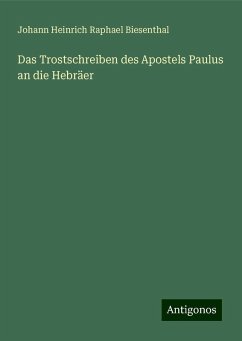 Johann Heinrich Raphael Biesenthal

Das Trostschreiben des Apostels Paulus an die Hebräer

Antigonos